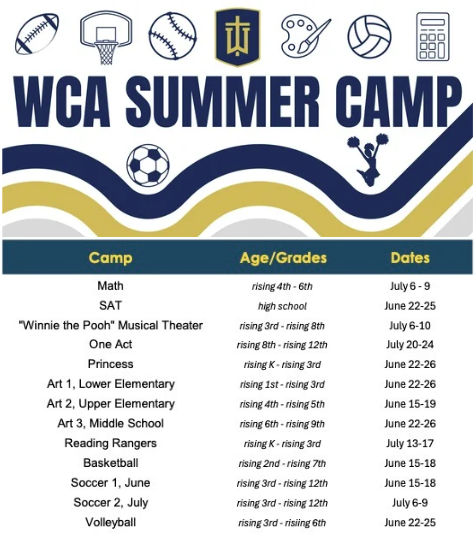 WCA SUMMER CAMP

| Camp | Age/Grades | Dates |
|---|---|---|
| Math | rising 4th - 6th | July 6 - 9 |
| SAT | high school | June 22-25 |
| "Winnie the Pooh" Musical Theater | rising 3rd - rising 8th | July 6-10 |
| One Act | rising 8th - rising 12th | July 20-24 |
| Princess | rising K - rising 3rd | June 22-26 |
| Art 1, Lower Elementary | rising 1st - rising 3rd | June 22-26 |
| Art 2, Upper Elementary | rising 4th - rising 5th | June 15-19 |
| Art 3, Middle School | rising 6th - rising 9th | June 22-26 |
| Reading Rangers | rising K - rising 3rd | July 13-17 |
| Basketball | rising 2nd - rising 7th | June 15-18 |
| Soccer 1, June | rising 3rd - rising 12th | June 15-18 |
| Soccer 2, July | rising 3rd - rising 12th | July 6-9 |
| Volleyball | rising 3rd - risiing 6th | June 22-25 |